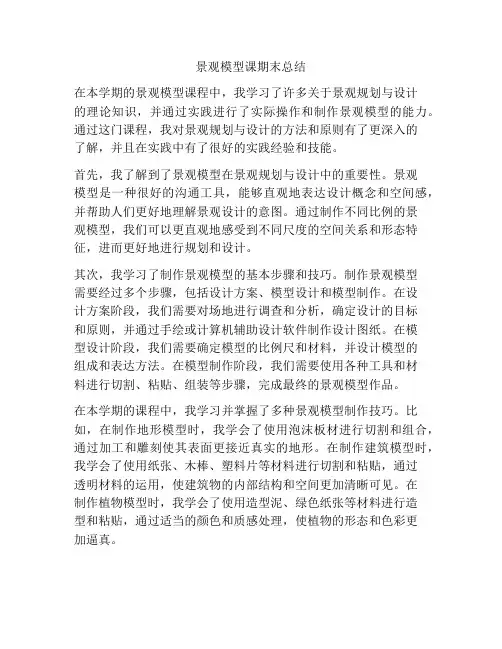 景观模型课期末总结

在本学期的景观模型课程中，我学习了许多关于景观规划与设计的理论知识，并通过实践进行了实际操作和制作景观模型的能力。通过这门课程，我对景观规划与设计的方法和原则有了更深入的了解，并且在实践中有了很好的实践经验和技能。

首先，我了解到了景观模型在景观规划与设计中的重要性。景观模型是一种很好的沟通工具，能够直观地表达设计概念和空间感，并帮助人们更好地理解景观设计的意图。通过制作不同比例的景观模型，我们可以更直观地感受到不同尺度的空间关系和形态特征，进而更好地进行规划和设计。

其次，我学习了制作景观模型的基本步骤和技巧。制作景观模型需要经过多个步骤，包括设计方案、模型设计和模型制作。在设计方案阶段，我们需要对场地进行调查和分析，确定设计的目标和原则，并通过手绘或计算机辅助设计软件制作设计图纸。在模型设计阶段，我们需要确定模型的比例尺和材料，并设计模型的组成和表达方法。在模型制作阶段，我们需要使用各种工具和材料进行切割、粘贴、组装等步骤，完成最终的景观模型作品。

在本学期的课程中，我学习并掌握了多种景观模型制作技巧。比如，在制作地形模型时，我学会了使用泡沫板材进行切割和组合，通过加工和雕刻使其表面更接近真实的地形。在制作建筑模型时，我学会了使用纸张、木棒、塑料片等材料进行切割和粘贴，通过透明材料的运用，使建筑物的内部结构和空间更加清晰可见。在制作植物模型时，我学会了使用造型泥、绿色纸张等材料进行造型和粘贴，通过适当的颜色和质感处理，使植物的形态和色彩更加逼真。